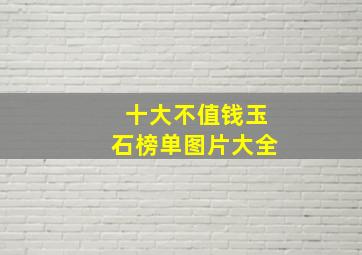 十大不值钱玉石榜单图片大全